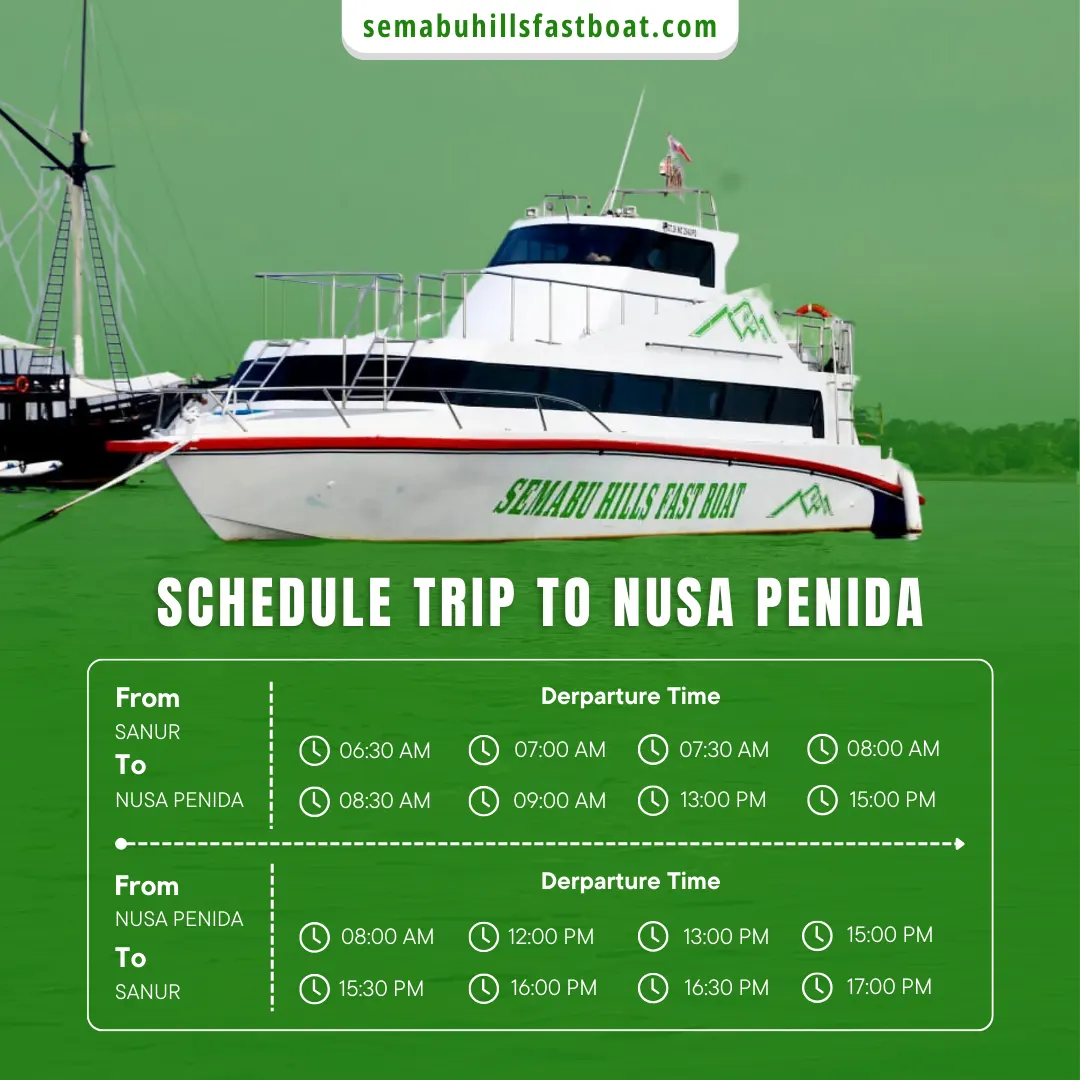 semabuhillsfastboat.com

SEMABU HILLS FAST BOAT

SCHEDULE TRIP TO NUSA PENIDA

From
SANUR
To
NUSA PENIDA

Derparture Time

06:30 AM 07:00 AM 07:30 AM 08:00 AM
08:30 AM 09:00 AM 13:00 PM 15:00 PM

From
NUSA PENIDA
To
SANUR

Derparture Time

08:00 AM 12:00 PM 13:00 PM 15:00 PM
15:30 PM 16:00 PM 16:30 PM 17:00 PM